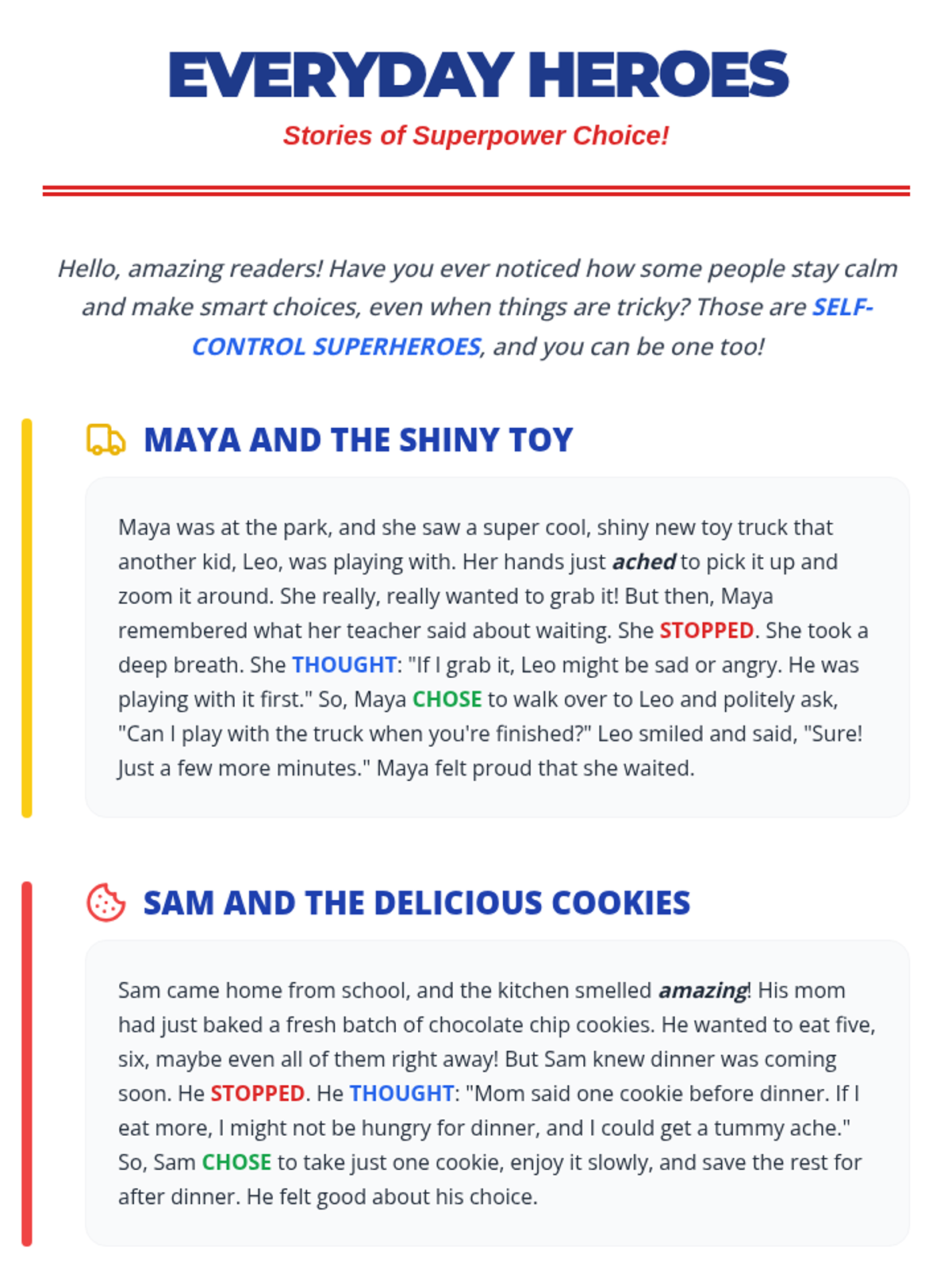 EVERYDAY HEROES

Stories of Superpower Choice!

Hello, amazing readers! Have you ever noticed how some people stay calm and make smart choices, even when things are tricky? Those are SELF-CONTROL SUPERHEROES, and you can be one too!

MAYA AND THE SHINY TOY

Maya was at the park, and she saw a super cool, shiny new toy truck that another kid, Leo, was playing with. Her hands just ached to pick it up and zoom it around. She really, really wanted to grab it! But then, Maya remembered what her teacher said about waiting. She STOPPED. She took a deep breath. She THOUGHT: "If I grab it, Leo might be sad or angry. He was playing with it first." So, Maya CHOSE to walk over to Leo and politely ask, "Can I play with the truck when you're finished?" Leo smiled and said, "Sure! Just a few more minutes." Maya felt proud that she waited.

SAM AND THE DELICIOUS COOKIES

Sam came home from school, and the kitchen smelled amazing! His mom had just baked a fresh batch of chocolate chip cookies. He wanted to eat five, six, maybe even all of them right away! But Sam knew dinner was coming soon. He STOPPED. He THOUGHT: "Mom said one cookie before dinner. If I eat more, I might not be hungry for dinner, and I could get a tummy ache." So, Sam CHOSE to take just one cookie, enjoy it slowly, and save the rest for after dinner. He felt good about his choice.